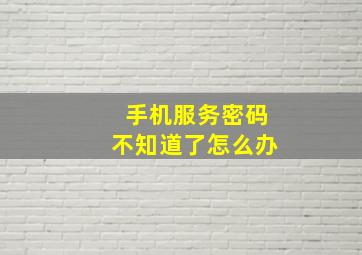 手机服务密码
不知道了怎么办